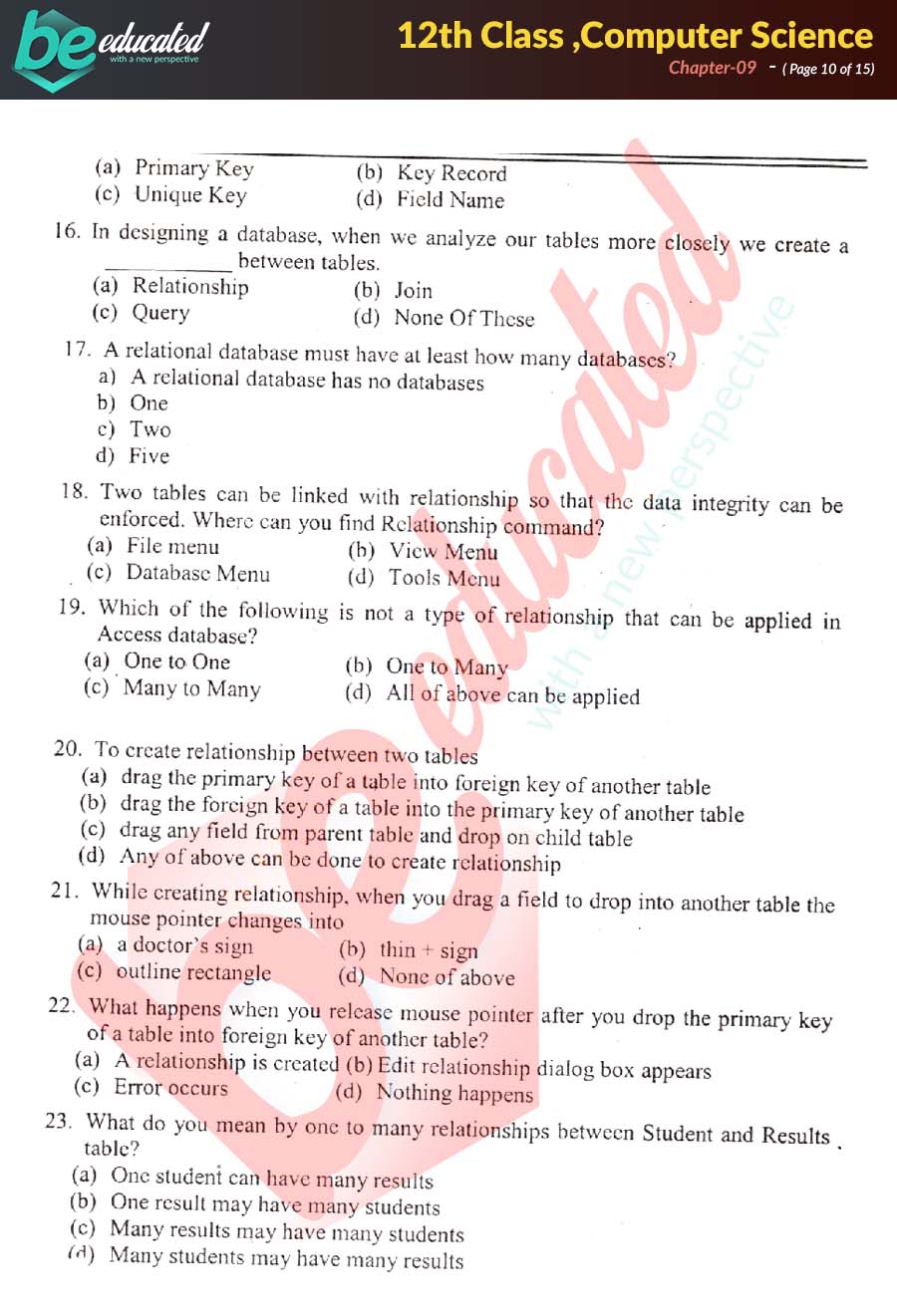 be educated
with a new perspective

12th Class ,Computer Science
Chapter-09 - ( Page 10 of 15)

(a) Primary Key (b) Key Record
(c) Unique Key (d) Field Name

16. In designing a database, when we analyze our tables more closely we create a __________ between tables.
(a) Relationship (b) Join
(c) Query (d) None Of These

17. A relational database must have at least how many databases?
a) A relational database has no databases
b) One
c) Two
d) Five

18. Two tables can be linked with relationship so that the data integrity can be enforced. Where can you find Relationship command?
(a) File menu (b) View Menu
(c) Database Menu (d) Tools Menu

19. Which of the following is not a type of relationship that can be applied in Access database?
(a) One to One (b) One to Many
(c) Many to Many (d) All of above can be applied

20. To create relationship between two tables
(a) drag the primary key of a table into foreign key of another table
(b) drag the foreign key of a table into the primary key of another table
(c) drag any field from parent table and drop on child table
(d) Any of above can be done to create relationship

21. While creating relationship, when you drag a field to drop into another table the mouse pointer changes into
(a) a doctor's sign (b) thin + sign
(c) outline rectangle (d) None of above

22. What happens when you release mouse pointer after you drop the primary key of a table into foreign key of another table?
(a) A relationship is created (b) Edit relationship dialog box appears
(c) Error occurs (d) Nothing happens

23. What do you mean by one to many relationships between Student and Results table?
(a) One student can have many results
(b) One result may have many students
(c) Many results may have many students
(d) Many students may have many results

be educated
with a new perspective